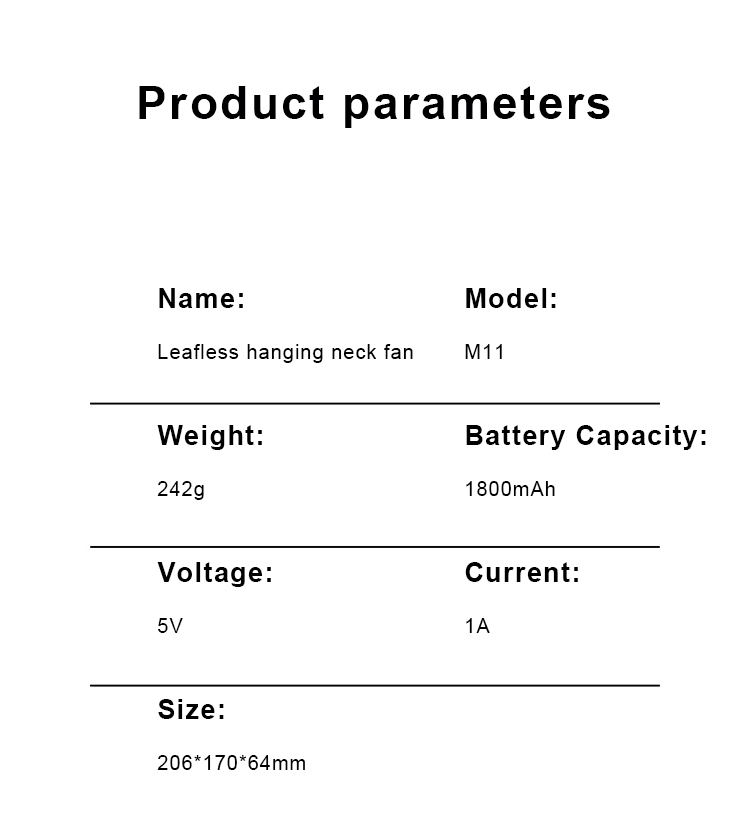 Product parameters

Name:

Leafless hanging neck fan

Model:

M11

Weight:

242g

Battery Capacity:

1800mAh

Voltage:

5V

Current:

1A

Size:

206*170*64mm